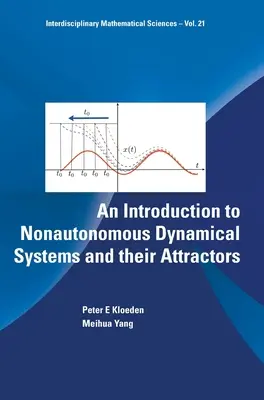 Interdisciplinary Mathematical Sciences – Vol. 21

$t_0$

$x(t)$

$t$

$t_0$ $t_0$ $t_0$ $t_0$ $t_0$

An Introduction to Nonautonomous Dynamical Systems and their Attractors

Peter E Kloeden
Meihua Yang